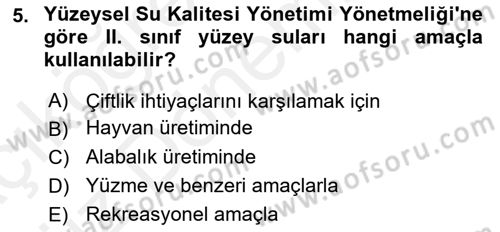 5. Yüzeysel Su Kalitesi Yönetimi Yönetmeliği'ne göre II. sınıf yüzey suları hangi amaçla kullanılabilir?

A) Çiftlik ihtiyaçlarını karşılamak için
B) Hayvan üretiminde
C) Alabalık üretiminde
D) Yüzme ve benzeri amaçlarla
E) Rekreasyonel amaçla

www.aofsoru.com
www.aofsoru.com
www.aofsoru.com
www.aofsoru.com